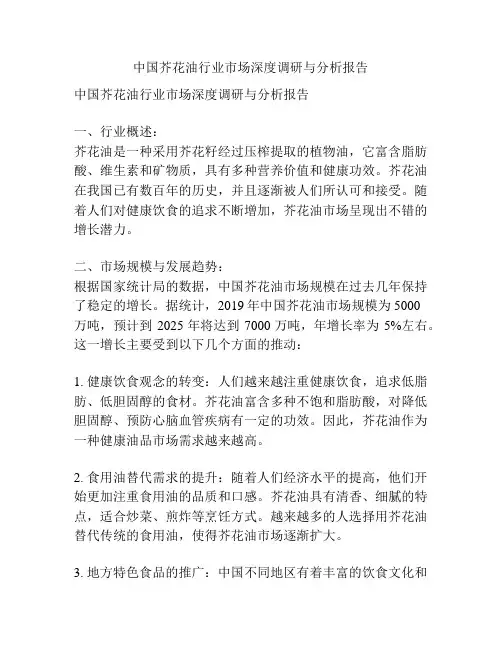 中国芥花油行业市场深度调研与分析报告

中国芥花油行业市场深度调研与分析报告

一、行业概述：
芥花油是一种采用芥花籽经过压榨提取的植物油，它富含脂肪酸、维生素和矿物质，具有多种营养价值和健康功效。芥花油在我国已有数百年的历史，并且逐渐被人们所认可和接受。随着人们对健康饮食的追求不断增加，芥花油市场呈现出不错的增长潜力。

二、市场规模与发展趋势：
根据国家统计局的数据，中国芥花油市场规模在过去几年保持了稳定的增长。据统计，2019 年中国芥花油市场规模为 5000 万吨，预计到 2025 年将达到 7000 万吨，年增长率为 5%左右。这一增长主要受到以下几个方面的推动：

1. 健康饮食观念的转变：人们越来越注重健康饮食，追求低脂肪、低胆固醇的食材。芥花油富含多种不饱和脂肪酸，对降低胆固醇、预防心脑血管疾病有一定的功效。因此，芥花油作为一种健康油品市场需求越来越高。

2. 食用油替代需求的提升：随着人们经济水平的提高，他们开始更加注重食用油的品质和口感。芥花油具有清香、细腻的特点，适合炒菜、煎炸等烹饪方式。越来越多的人选择用芥花油替代传统的食用油，使得芥花油市场逐渐扩大。

3. 地方特色食品的推广：中国不同地区有着丰富的饮食文化和